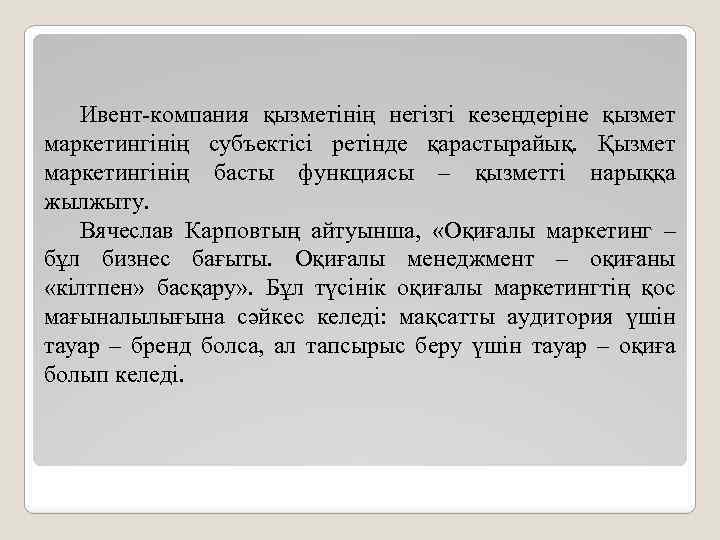 Ивент-компания қызметінің негізгі кезеңдеріне қызмет маркетингінің субъектісі ретінде қарастырайық. Қызмет маркетингінің басты функциясы – қызметті нарыққа жылжыту.

Вячеслав Карповтың айтуынша, «Оқиғалы маркетинг – бұл бизнес бағыты. Оқиғалы менеджмент – оқиғаны «кілтпен» басқару». Бұл түсінік оқиғалы маркетингтің қос мағыналылығына сәйкес келеді: мақсатты аудитория үшін тауар – бренд болса, ал тапсырыс беру үшін тауар – оқиға болып келеді.